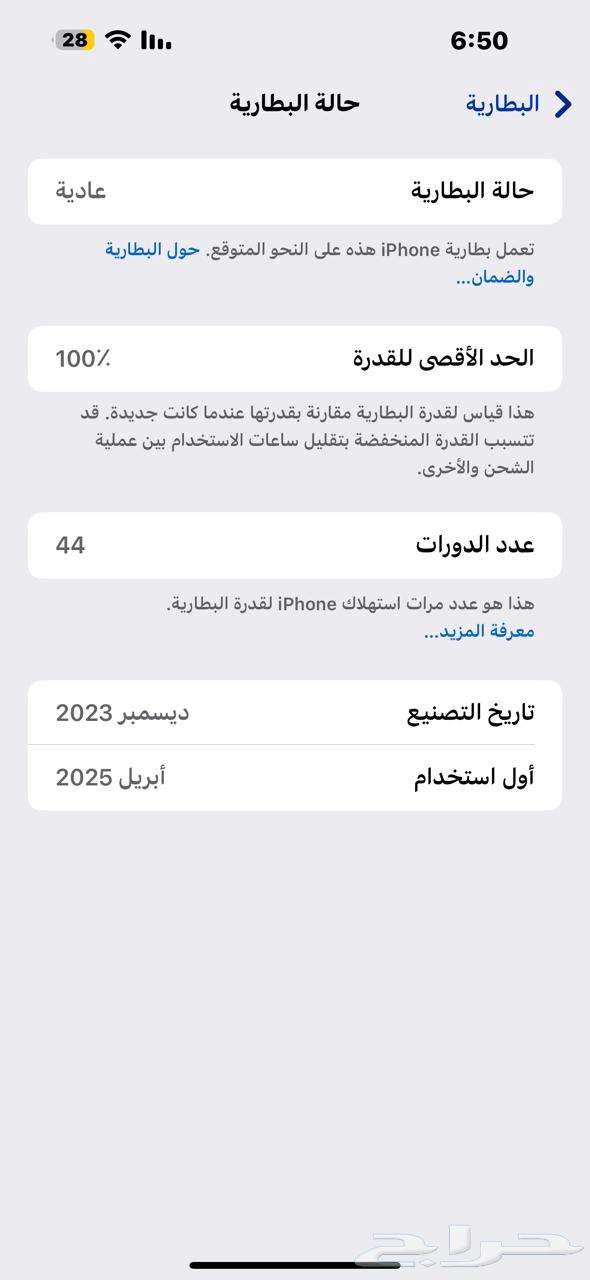 6:50
28

البطارية
حالة البطارية

حالة البطارية
عادية

تعمل بطارية iPhone هذه على النحو المتوقع. حول البطارية والضمان...

الحد الأقصى للقدرة
100٪

هذا قياس لقدرة البطارية مقارنة بقدرتها عندما كانت جديدة. قد تتسبب القدرة المنخفضة بتقليل ساعات الاستخدام بين عملية الشحن والأخرى.

عدد الدورات
44

هذا هو عدد مرات استهلاك iPhone لقدرة البطارية.
معرفة المزيد...

تاريخ التصنيع
ديسمبر 2023

أول استخدام
أبريل 2025

حراج